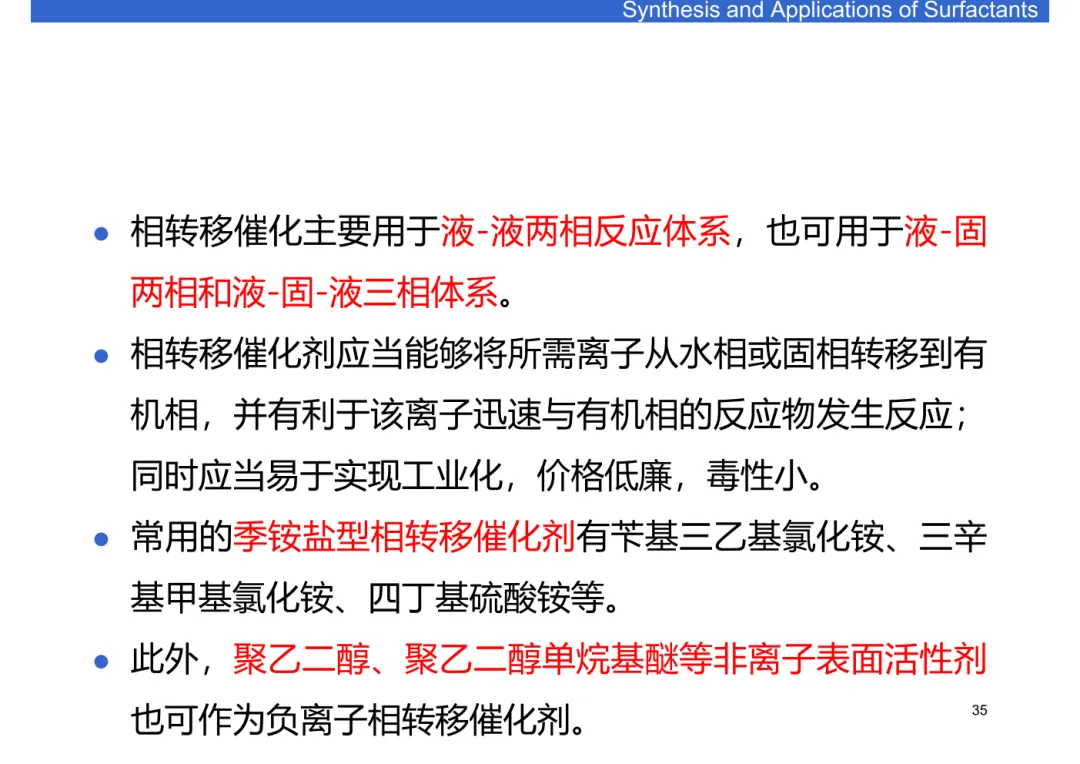 Synthesis and Applications of Surfactants

● 相转移催化主要用于液-液两相反应体系，也可用于液-固两相和液-固-液三相体系。

● 相转移催化剂应当能够将所需离子从水相或固相转移到有机相，并有利于该离子迅速与有机相的反应物发生反应；同时应当易于实现工业化，价格低廉，毒性小。

● 常用的季铵盐型相转移催化剂有苄基三乙基氯化铵、三辛基甲基氯化铵、四丁基硫酸铵等。

● 此外，聚乙二醇、聚乙二醇单烷基醚等非离子表面活性剂也可作为负离子相转移催化剂。

35